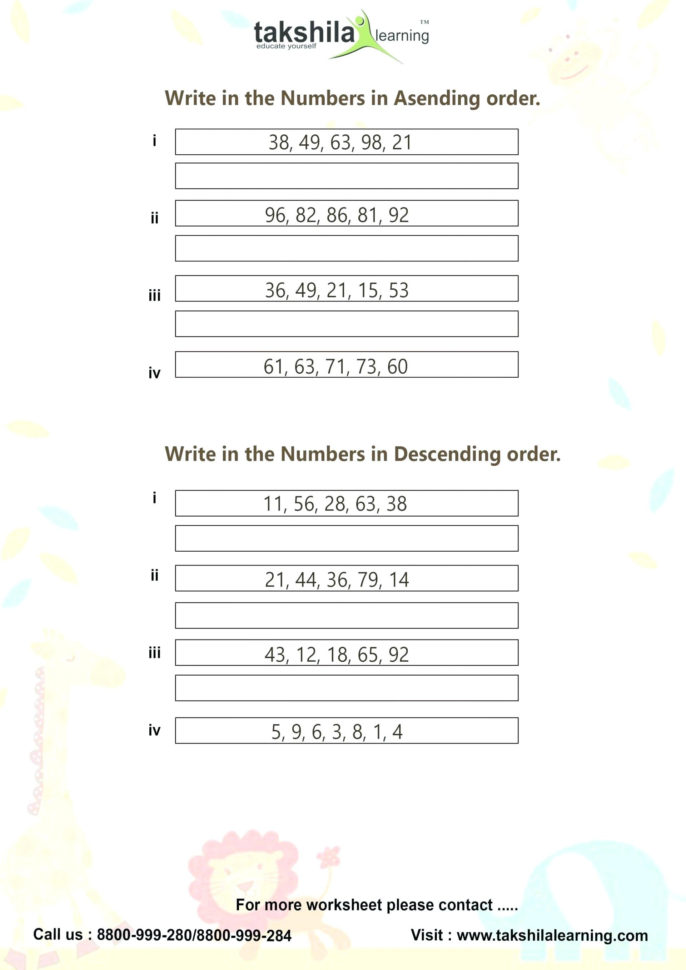 takshila learning™
educate yourself

Write in the Numbers in Asending order.

i 38, 49, 63, 98, 21

ii 96, 82, 86, 81, 92

iii 36, 49, 21, 15, 53

iv 61, 63, 71, 73, 60

Write in the Numbers in Descending order.

i 11, 56, 28, 63, 38

ii 21, 44, 36, 79, 14

iii 43, 12, 18, 65, 92

iv 5, 9, 6, 3, 8, 1, 4

For more worksheet please contact .....

Call us : 8800-999-280/8800-999-284

Visit : www.takshilalearning.com